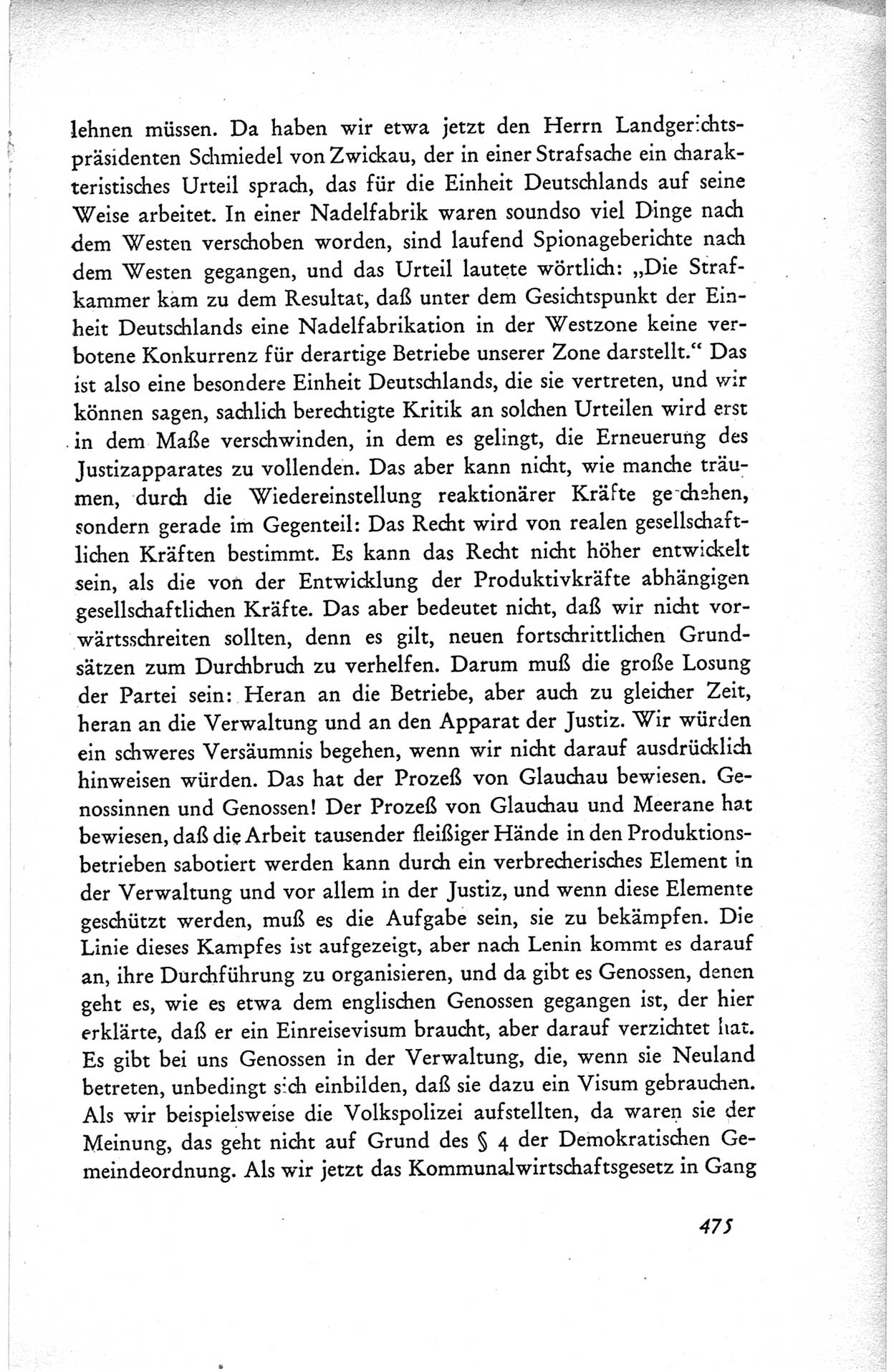 lehnen müssen. Da haben wir etwa jetzt den Herrn Landgerichtspräsidenten Schmiedel von Zwickau, der in einer Strafsache ein charakteristisches Urteil sprach, das für die Einheit Deutschlands auf seine Weise arbeitet. In einer Nadelfabrik waren soundso viel Dinge nach dem Westen verschoben worden, sind laufend Spionageberichte nach dem Westen gegangen, und das Urteil lautete wörtlich: „Die Strafkammer kam zu dem Resultat, daß unter dem Gesichtspunkt der Einheit Deutschlands eine Nadelfabrikation in der Westzone keine verbotene Konkurrenz für derartige Betriebe unserer Zone darstellt.“ Das ist also eine besondere Einheit Deutschlands, die sie vertreten, und wir können sagen, sachlich berechtigte Kritik an solchen Urteilen wird erst in dem Maße verschwinden, in dem es gelingt, die Erneuerung des Justizapparates zu vollenden. Das aber kann nicht, wie manche träumen, durch die Wiedereinstellung reaktionärer Kräfte geschehen, sondern gerade im Gegenteil: Das Recht wird von realen gesellschaftlichen Kräften bestimmt. Es kann das Recht nicht höher entwickelt sein, als die von der Entwicklung der Produktivkräfte abhängigen gesellschaftlichen Kräfte. Das aber bedeutet nicht, daß wir nicht vorwärtsschreiten sollten, denn es gilt, neuen fortschrittlichen Grundsätzen zum Durchbruch zu verhelfen. Darum muß die große Losung der Partei sein: Heran an die Betriebe, aber auch zu gleicher Zeit, heran an die Verwaltung und an den Apparat der Justiz. Wir würden ein schweres Versäumnis begehen, wenn wir nicht darauf ausdrücklich hinweisen würden. Das hat der Prozeß von Glauchau bewiesen. Genossinnen und Genossen! Der Prozeß von Glauchau und Meerane hat bewiesen, daß die Arbeit tausender fleißiger Hände in den Produktionsbetrieben sabotiert werden kann durch ein verbrecherisches Element in der Verwaltung und vor allem in der Justiz, und wenn diese Elemente geschützt werden, muß es die Aufgabe sein, sie zu bekämpfen. Die Linie dieses Kampfes ist aufgezeigt, aber nach Lenin kommt es darauf an, ihre Durchführung zu organisieren, und da gibt es Genossen, denen geht es, wie es etwa dem englischen Genossen gegangen ist, der hier erklärte, daß er ein Einreisevisum braucht, aber darauf verzichtet hat. Es gibt bei uns Genossen in der Verwaltung, die, wenn sie Neuland betreten, unbedingt sich einbilden, daß sie dazu ein Visum gebrauchen. Als wir beispielsweise die Volkspolizei aufstellten, da waren sie der Meinung, das geht nicht auf Grund des § 4 der Demokratischen Gemeindeordnung. Als wir jetzt das Kommunalwirtschaftsgesetz in Gang

475